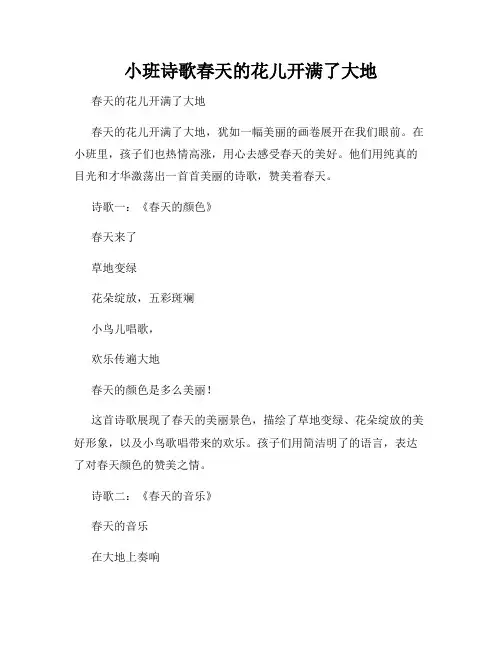 小班诗歌春天的花儿开满了大地

春天的花儿开满了大地

春天的花儿开满了大地，犹如一幅美丽的画卷展开在我们眼前。在小班里，孩子们也热情高涨，用心去感受春天的美好。他们用纯真的目光和才华激荡出一首首美丽的诗歌，赞美着春天。

诗歌一：《春天的颜色》

春天来了

草地变绿

花朵绽放，五彩斑斓

小鸟儿唱歌，

欢乐传遍大地

春天的颜色是多么美丽！

这首诗歌展现了春天的美丽景色，描绘了草地变绿、花朵绽放的美好形象，以及小鸟歌唱带来的欢乐。孩子们用简洁明了的语言，表达了对春天颜色的赞美之情。

诗歌二：《春天的音乐》

春天的音乐

在大地上奏响